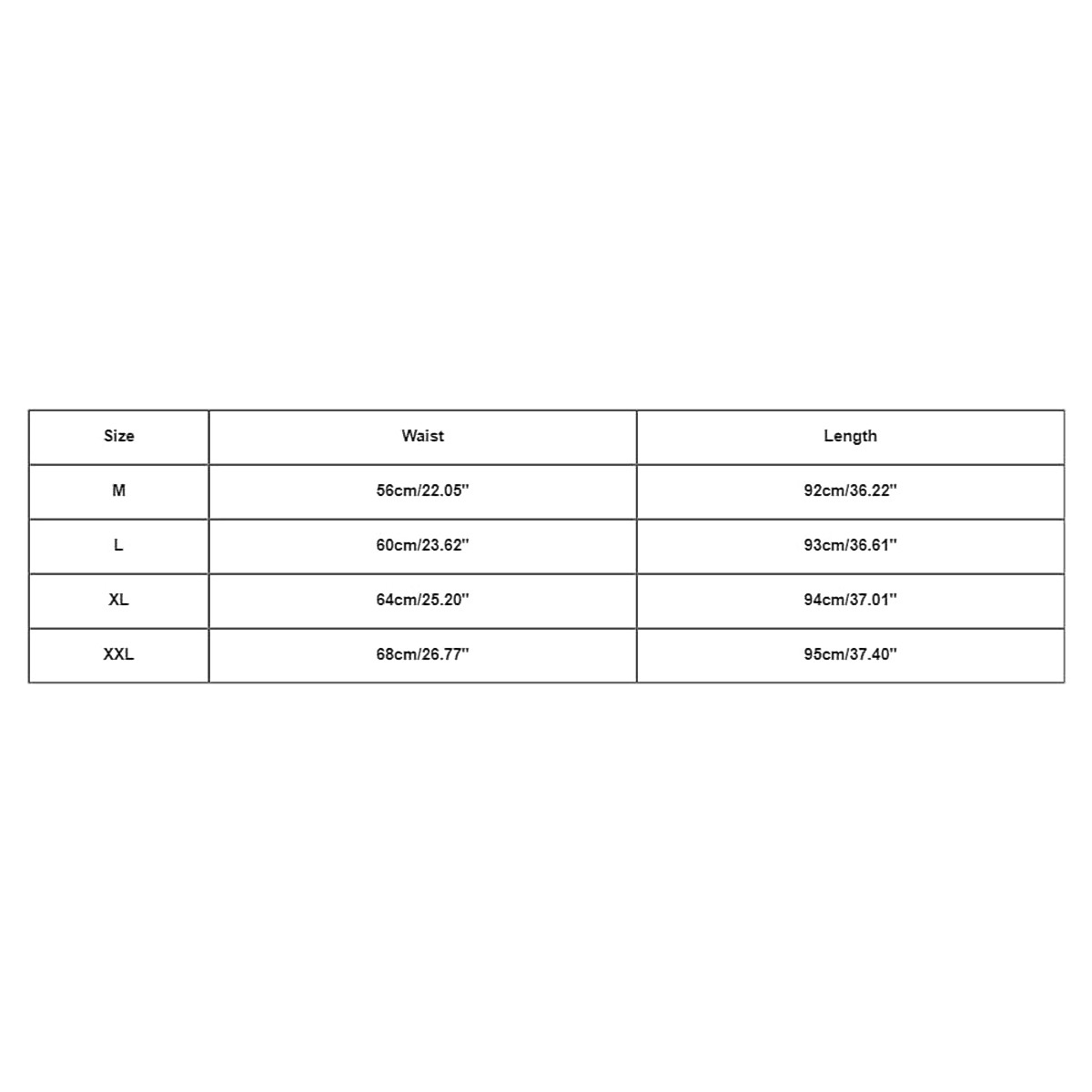 | Size | Waist | Length |
|---|---|---|
| M | 56cm/22.05'' | 92cm/36.22'' |
| L | 60cm/23.62'' | 93cm/36.61'' |
| XL | 64cm/25.20'' | 94cm/37.01'' |
| XXL | 68cm/26.77'' | 95cm/37.40'' |